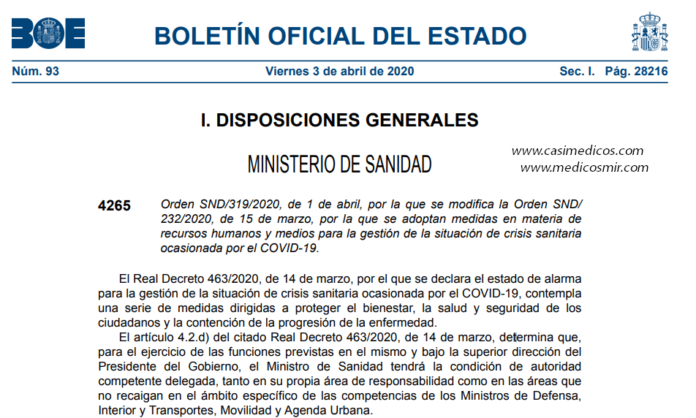 BOE

BOLETÍN OFICIAL DEL ESTADO

Núm. 93 Viernes 3 de abril de 2020 Sec. I. Pág. 28216

I. DISPOSICIONES GENERALES

MINISTERIO DE SANIDAD

www.casimedicos.com
www.medicosmir.com

4265 Orden SND/319/2020, de 1 de abril, por la que se modifica la Orden SND/232/2020, de 15 de marzo, por la que se adoptan medidas en materia de recursos humanos y medios para la gestión de la situación de crisis sanitaria ocasionada por el COVID-19.

El Real Decreto 463/2020, de 14 de marzo, por el que se declara el estado de alarma para la gestión de la situación de crisis sanitaria ocasionada por el COVID-19, contempla una serie de medidas dirigidas a proteger el bienestar, la salud y seguridad de los ciudadanos y la contención de la progresión de la enfermedad.

El artículo 4.2.d) del citado Real Decreto 463/2020, de 14 de marzo, determina que, para el ejercicio de las funciones previstas en el mismo y bajo la superior dirección del Presidente del Gobierno, el Ministro de Sanidad tendrá la condición de autoridad competente delegada, tanto en su propia área de responsabilidad como en las áreas que no recaigan en el ámbito específico de las competencias de los Ministros de Defensa, Interior y Transportes, Movilidad y Agenda Urbana.